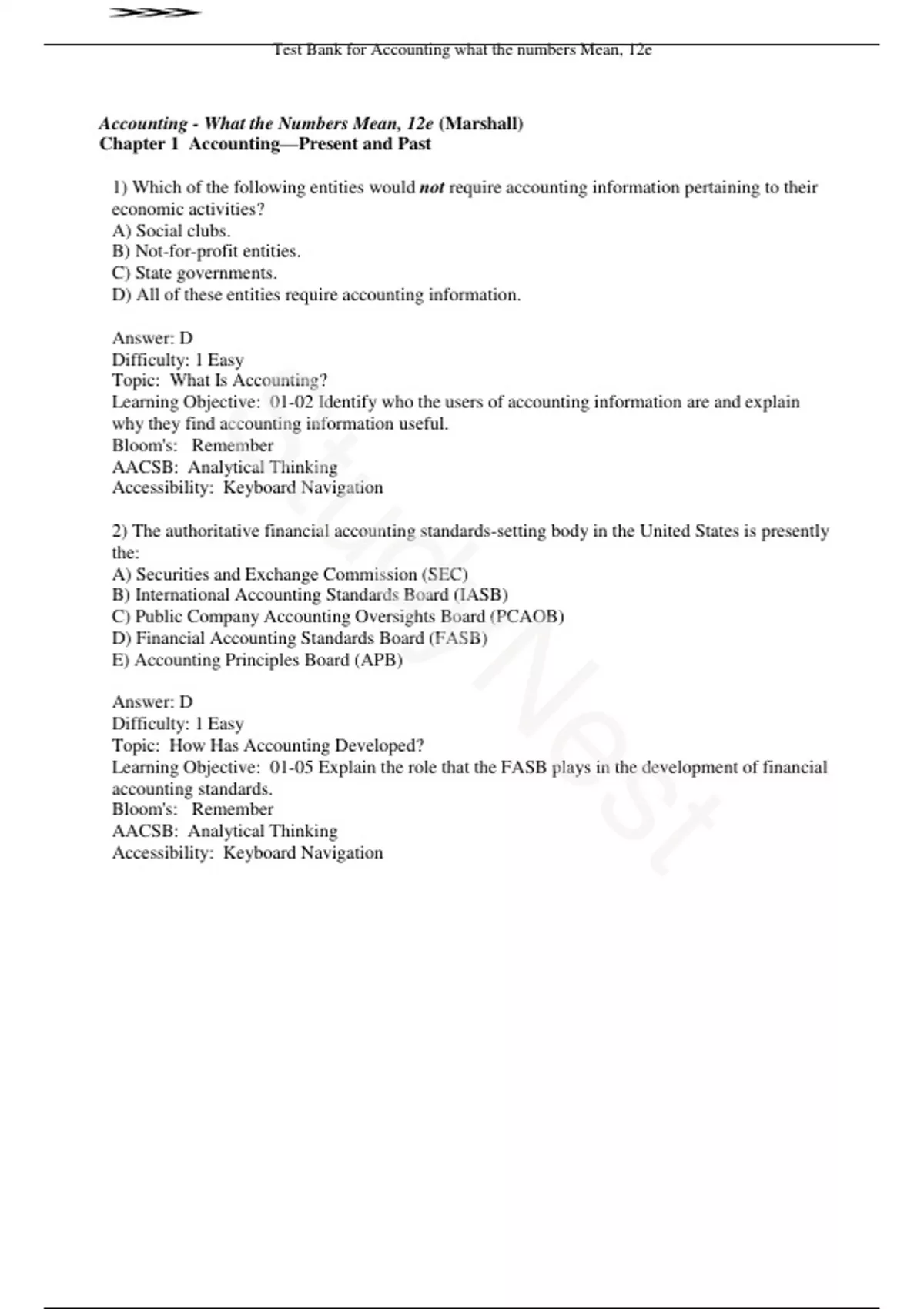 >>>>

Test Bank for Accounting what the numbers Mean, 12e

Accounting - What the Numbers Mean, 12e (Marshall)
Chapter 1 Accounting—Present and Past

1) Which of the following entities would not require accounting information pertaining to their economic activities?
A) Social clubs.
B) Not-for-profit entities.
C) State governments.
D) All of these entities require accounting information.

Answer: D
Difficulty: 1 Easy
Topic: What Is Accounting?
Learning Objective: 01-02 Identify who the users of accounting information are and explain why they find accounting information useful.
Bloom's: Remember
AACSB: Analytical Thinking
Accessibility: Keyboard Navigation

2) The authoritative financial accounting standards-setting body in the United States is presently the:
A) Securities and Exchange Commission (SEC)
B) International Accounting Standards Board (IASB)
C) Public Company Accounting Oversights Board (PCAOB)
D) Financial Accounting Standards Board (FASB)
E) Accounting Principles Board (APB)

Answer: D
Difficulty: 1 Easy
Topic: How Has Accounting Developed?
Learning Objective: 01-05 Explain the role that the FASB plays in the development of financial accounting standards.
Bloom's: Remember
AACSB: Analytical Thinking
Accessibility: Keyboard Navigation

StudyNest